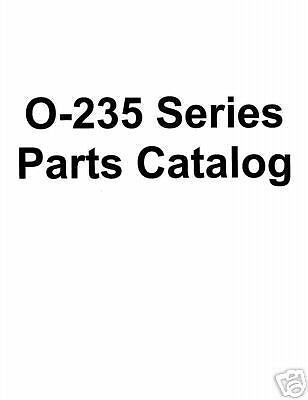 O-235 Series
Parts Catalog